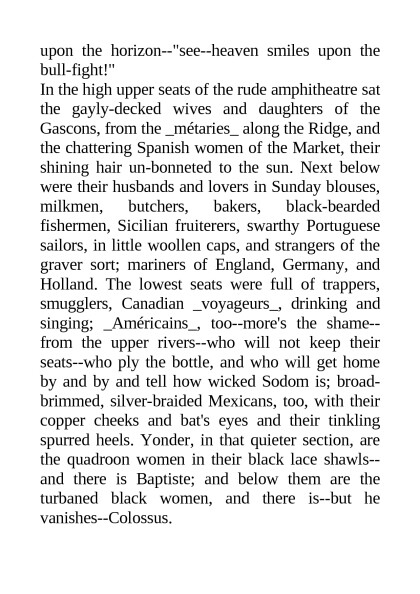 upon the horizon--"see--heaven smiles upon the bull-fight!"
In the high upper seats of the rude amphitheatre sat the gayly-decked wives and daughters of the Gascons, from the _métaries_ along the Ridge, and the chattering Spanish women of the Market, their shining hair un-bonneted to the sun. Next below were their husbands and lovers in Sunday blouses, milkmen, butchers, bakers, black-bearded fishermen, Sicilian fruiterers, swarthy Portuguese sailors, in little woollen caps, and strangers of the graver sort; mariners of England, Germany, and Holland. The lowest seats were full of trappers, smugglers, Canadian _voyageurs_, drinking and singing; _Américains_, too--more's the shame--from the upper rivers--who will not keep their seats--who ply the bottle, and who will get home by and by and tell how wicked Sodom is; broad-brimmed, silver-braided Mexicans, too, with their copper cheeks and bat's eyes and their tinkling spurred heels. Yonder, in that quieter section, are the quadroon women in their black lace shawls--and there is Baptiste; and below them are the turbaned black women, and there is--but he vanishes--Colossus.